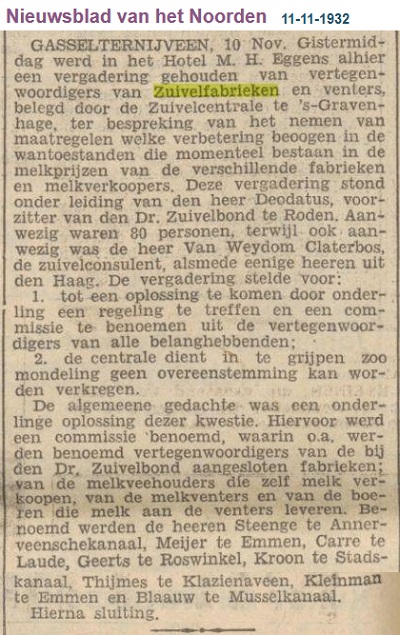 Nieuwsblad van het Noorden 11-11-1932

GASSELTERNIJVEEN, 10 Nov. Gistermiddag werd in het Hotel M. H. Eggens alhier een vergadering gehouden van vertegenwoordigers van Zuivelfabrieken en venters, belegd door de Zuivelcentrale te 's-Gravenhage, ter bespreking van het nemen van maatregelen welke verbetering beoogen in de wantoestanden die momenteel bestaan in de melkprijzen van de verschillende fabrieken en melkverkoopers. Deze vergadering stond onder leiding van den heer Deodatus, voorzitter van den Dr. Zuivelbond te Roden. Aanwezig waren 80 personen, terwijl ook aanwezig was de heer Van Weydom Claterbos, de zuivelconsulent, alsmede eenige heeren uit den Haag. De vergadering stelde voor:

1. tot een oplossing te komen door onderling een regeling te treffen en een commissie te benoemen uit de vertegenwoordigers van alle belanghebbenden;

2. de centrale dient in te grijpen zoo mondeling geen overeenstemming kan worden verkregen.

De algemeene gedachte was een onderlinge oplossing dezer kwestie. Hiervoor werd een commissie benoemd, waarin o.a. werden benoemd vertegenwoordigers van de bij den Dr. Zuivelbond aangesloten fabrieken; van de melkveehouders die zelf melk verkoopen, van de melkventers en van de boeren die melk aan de venters leveren. Benoemd werden de heeren Steenge te Annerveenschekanaal, Meijer te Emmen, Carre te Laude, Geerts te Roswinkel, Kroon te Stadskanaal, Thijmes te Klazienaveen, Kleinman te Emmen en Blaauw te Musselkanaal.

Hierna sluiting.